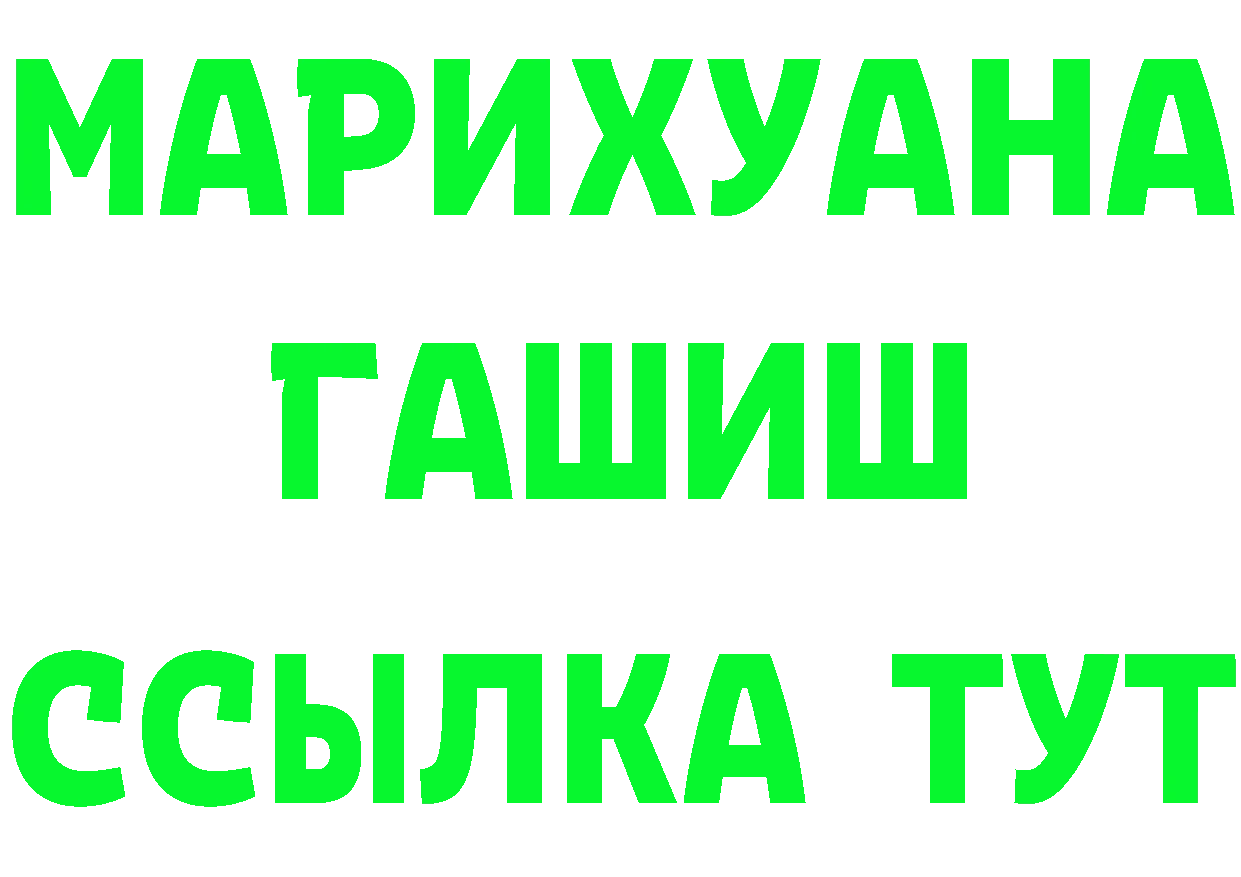 МАРИХУАНА
ГАШИШ
ССЫЛКА ТУТ